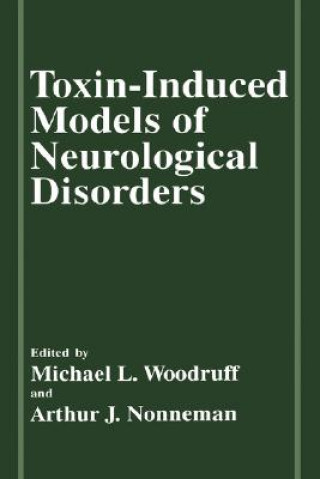 Toxin-Induced Models of Neurological Disorders

Edited by
Michael L. Woodruff
and
Arthur J. Nonneman